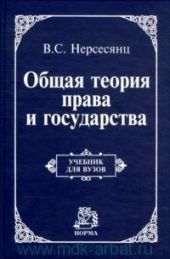 В.С. Нерсесянц

Общая теория права и государства

УЧЕБНИК ДЛЯ ВУЗОВ

НОРМА

www.mdk-arbat.ru